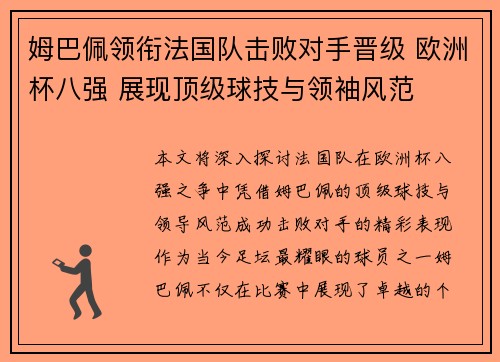 姆巴佩领衔法国队击败对手晋级 欧洲杯八强 展现顶级球技与领袖风范

本文将深入探讨法国队在欧洲杯八强之争中凭借姆巴佩的顶级球技与领导风范成功击败对手的精彩表现作为当今足坛最耀眼的球员之一姆巴佩不仅在比赛中展现了卓越的个